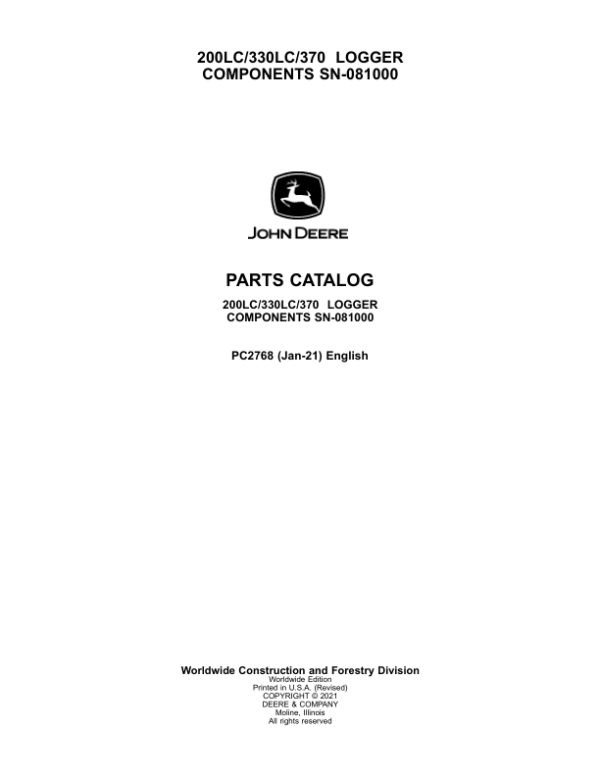 200LC/330LC/370 LOGGER
COMPONENTS SN-081000

JOHN DEERE

PARTS CATALOG

200LC/330LC/370 LOGGER
COMPONENTS SN-081000

PC2768 (Jan-21) English

Worldwide Construction and Forestry Division
Worldwide Edition
Printed in U.S.A. (Revised)
COPYRIGHT © 2021
DEERE & COMPANY
Moline, Illinois
All rights reserved